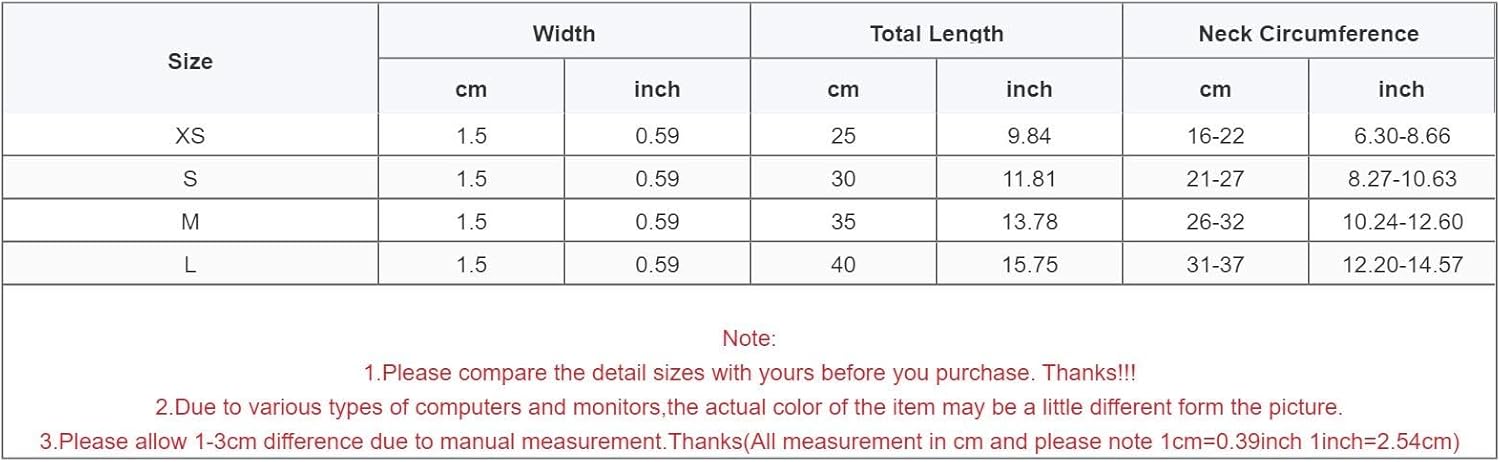 | Size | Width | | Total Length | | Neck Circumference | |
|---|---|---|---|---|---|---|
| | cm | inch | cm | inch | cm | inch |
| XS | 1.5 | 0.59 | 25 | 9.84 | 16-22 | 6.30-8.66 |
| S | 1.5 | 0.59 | 30 | 11.81 | 21-27 | 8.27-10.63 |
| M | 1.5 | 0.59 | 35 | 13.78 | 26-32 | 10.24-12.60 |
| L | 1.5 | 0.59 | 40 | 15.75 | 31-37 | 12.20-14.57 |

Note:
1.Please compare the detail sizes with yours before you purchase. Thanks!!!
2.Due to various types of computers and monitors,the actual color of the item may be a little different form the picture.
3.Please allow 1-3cm difference due to manual measurement.Thanks(All measurement in cm and please note 1cm=0.39inch 1inch=2.54cm)